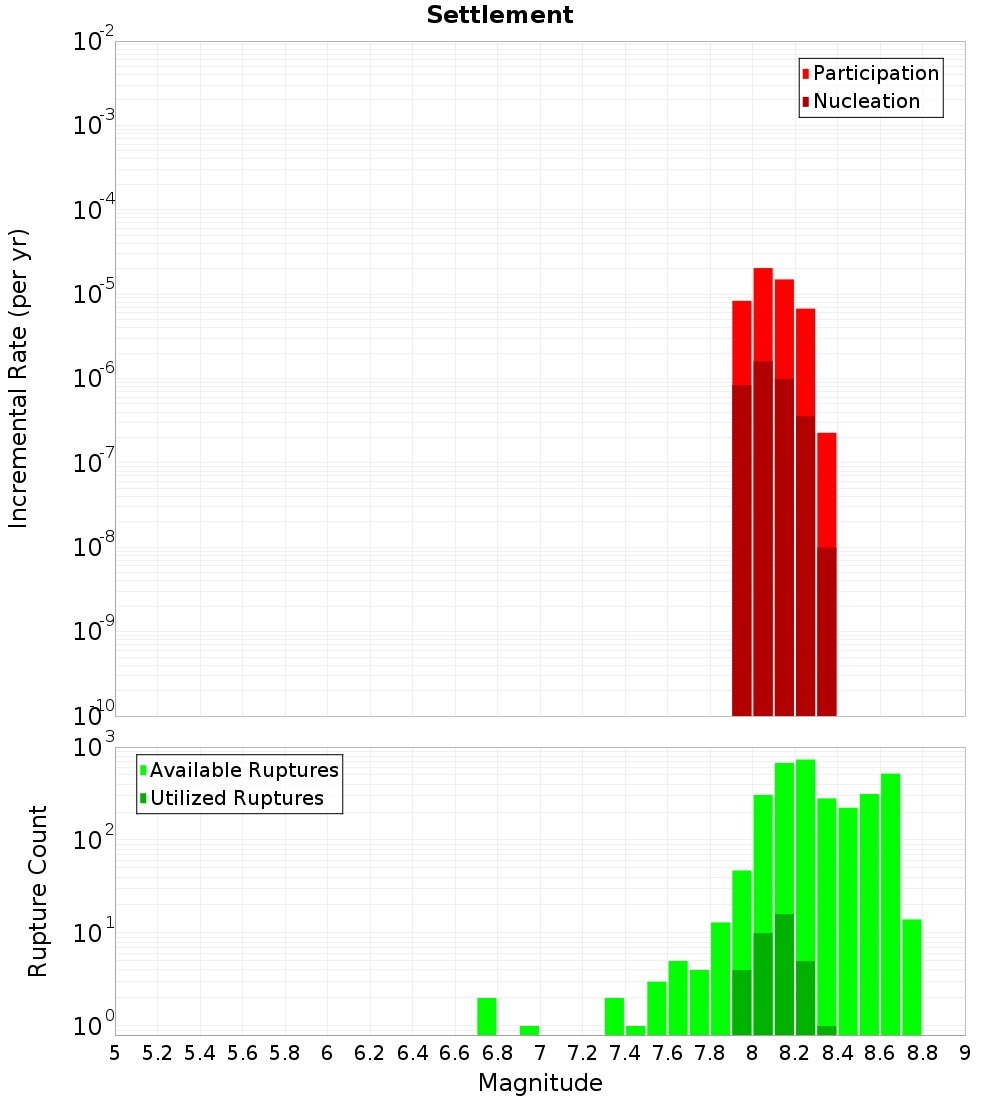 Settlement

Participation
Nucleation

Incremental Rate (per yr)

$10^{-2}$
$10^{-3}$
$10^{-4}$
$10^{-5}$
$10^{-6}$
$10^{-7}$
$10^{-8}$
$10^{-9}$
$10^{-10}$

Available Ruptures
Utilized Ruptures

Rupture Count

$10^{3}$
$10^{2}$
$10^{1}$
$10^{0}$

5 5.2 5.4 5.6 5.8 6 6.2 6.4 6.6 6.8 7 7.2 7.4 7.6 7.8 8 8.2 8.4 8.6 8.8 9

Magnitude